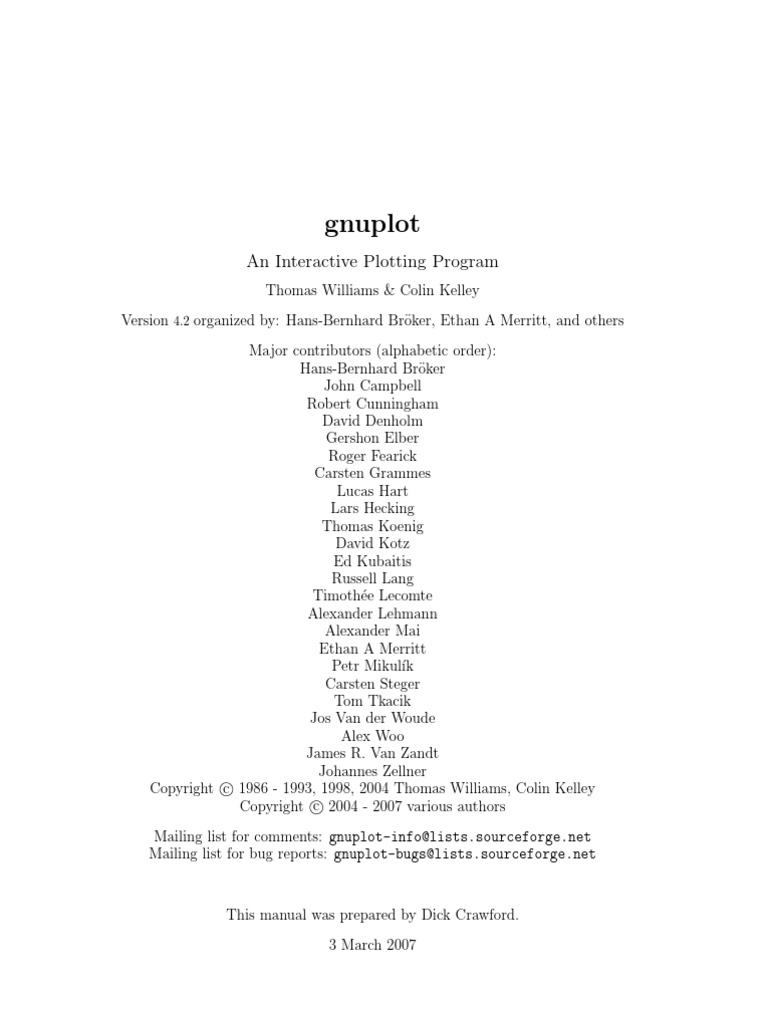 gnuplot

An Interactive Plotting Program

Thomas Williams & Colin Kelley

Version 4.2 organized by: Hans-Bernhard Bröker, Ethan A Merritt, and others

Major contributors (alphabetic order):
Hans-Bernhard Bröker
John Campbell
Robert Cunningham
David Denholm
Gershon Elber
Roger Fearick
Carsten Grammes
Lucas Hart
Lars Hecking
Thomas Koenig
David Kotz
Ed Kubaitis
Russell Lang
Timothée Lecomte
Alexander Lehmann
Alexander Mai
Ethan A Merritt
Petr Mikulík
Carsten Steger
Tom Tkacik
Jos Van der Woude
Alex Woo
James R. Van Zandt
Johannes Zellner
Copyright © 1986 - 1993, 1998, 2004 Thomas Williams, Colin Kelley
Copyright © 2004 - 2007 various authors

Mailing list for comments: gnuplot-info@lists.sourceforge.net
Mailing list for bug reports: gnuplot-bugs@lists.sourceforge.net

This manual was prepared by Dick Crawford.

3 March 2007